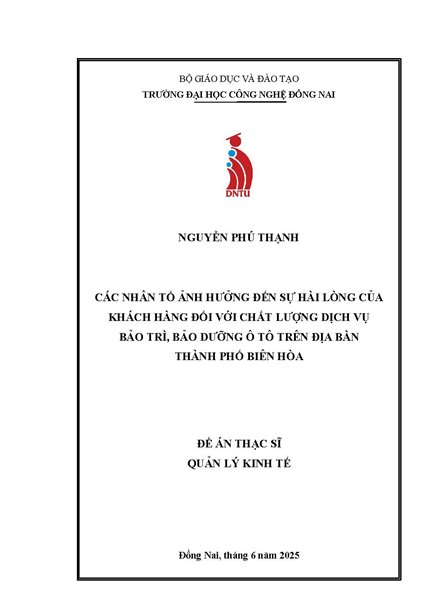 BỘ GIÁO DỤC VÀ ĐÀO TẠO
TRƯỜNG ĐẠI HỌC CÔNG NGHỆ ĐỒNG NAI

DNTU

NGUYỄN PHÚ THẠNH

CÁC NHÂN TỐ ẢNH HƯỞNG ĐẾN SỰ HÀI LÒNG CỦA KHÁCH HÀNG ĐỐI VỚI CHẤT LƯỢNG DỊCH VỤ BẢO TRÌ, BẢO DƯỠNG Ô TÔ TRÊN ĐỊA BÀN THÀNH PHỐ BIÊN HÒA

ĐỀ ÁN THẠC SĨ
QUẢN LÝ KINH TẾ

Đồng Nai, tháng 6 năm 2025